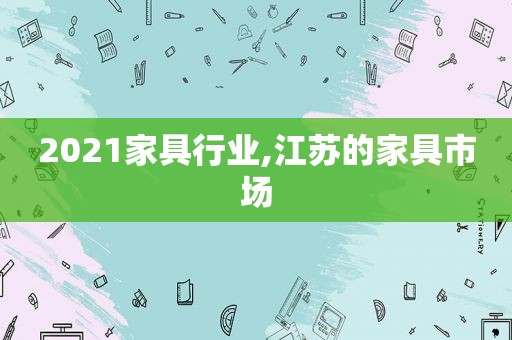 2021家具行业,江苏的家具市场

STATIONERY